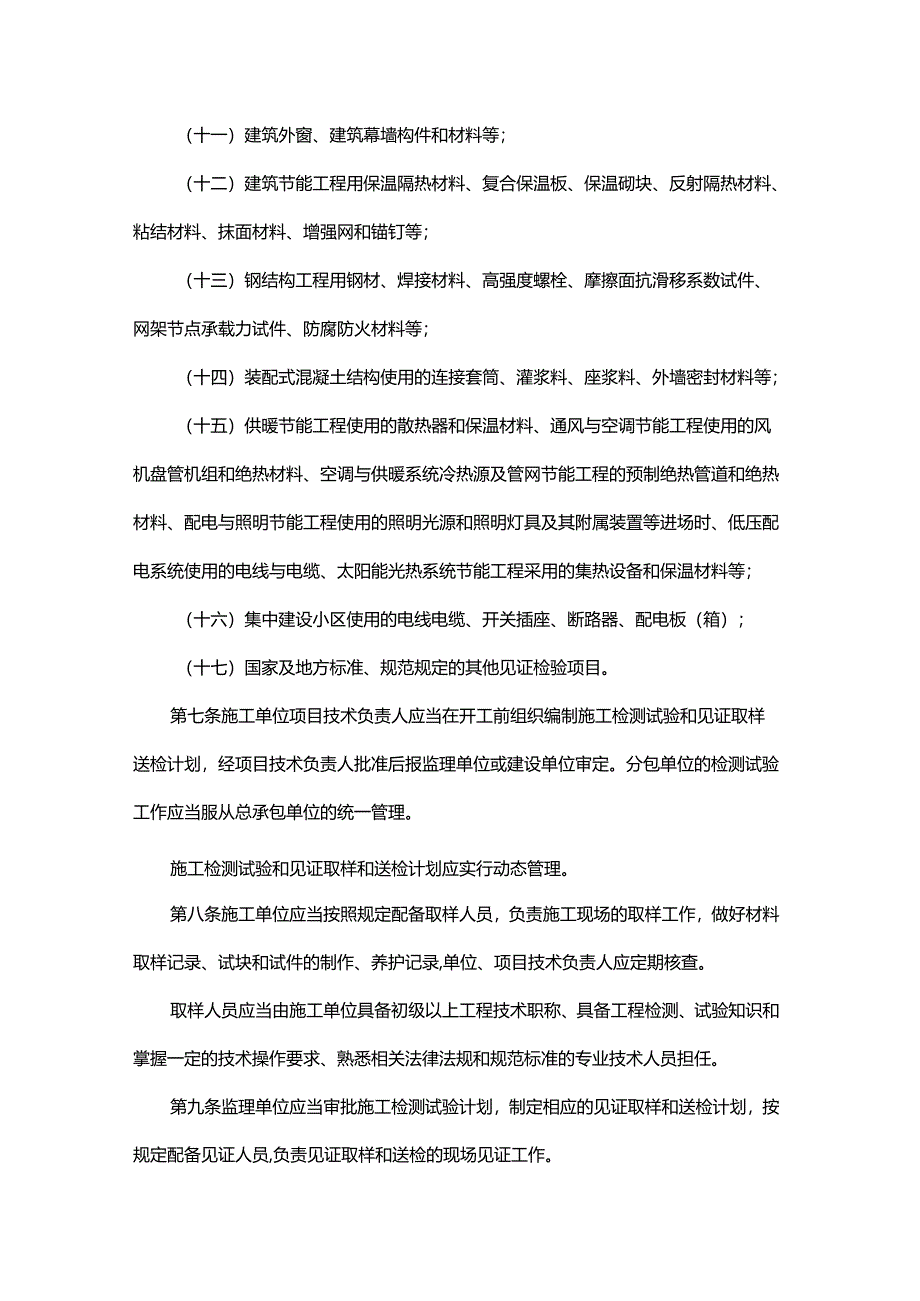 （十一）建筑外窗、建筑幕墙构件和材料等；

（十二）建筑节能工程用保温隔热材料、复合保温板、保温砌块、反射隔热材料、粘结材料、抹面材料、增强网和锚钉等；

（十三）钢结构工程用钢材、焊接材料、高强度螺栓、摩擦面抗滑移系数试件、网架节点承载力试件、防腐防火材料等；

（十四）装配式混凝土结构使用的连接套筒、灌浆料、座浆料、外墙密封材料等；

（十五）供暖节能工程使用的散热器和保温材料、通风与空调节能工程使用的风机盘管机组和绝热材料、空调与供暖系统冷热源及管网节能工程的预制绝热管道和绝热材料、配电与照明节能工程使用的照明光源和照明灯具及其附属装置等进场时、低压配电系统使用的电线与电缆、太阳能光热系统节能工程采用的集热设备和保温材料等；

（十六）集中建设小区使用的电线电缆、开关插座、断路器、配电板（箱）；

（十七）国家及地方标准、规范规定的其他见证检验项目。

第七条施工单位项目技术负责人应当在开工前组织编制施工检测试验和见证取样送检计划，经项目技术负责人批准后报监理单位或建设单位审定。分包单位的检测试验工作应当服从总承包单位的统一管理。

施工检测试验和见证取样和送检计划应实行动态管理。

第八条施工单位应当按照规定配备取样人员，负责施工现场的取样工作，做好材料取样记录、试块和试件的制作、养护记录,单位、项目技术负责人应定期核查。

取样人员应当由施工单位具备初级以上工程技术职称、具备工程检测、试验知识和掌握一定的技术操作要求、熟悉相关法律法规和规范标准的专业技术人员担任。

第九条监理单位应当审批施工检测试验计划，制定相应的见证取样和送检计划，按规定配备见证人员,负责见证取样和送检的现场见证工作。